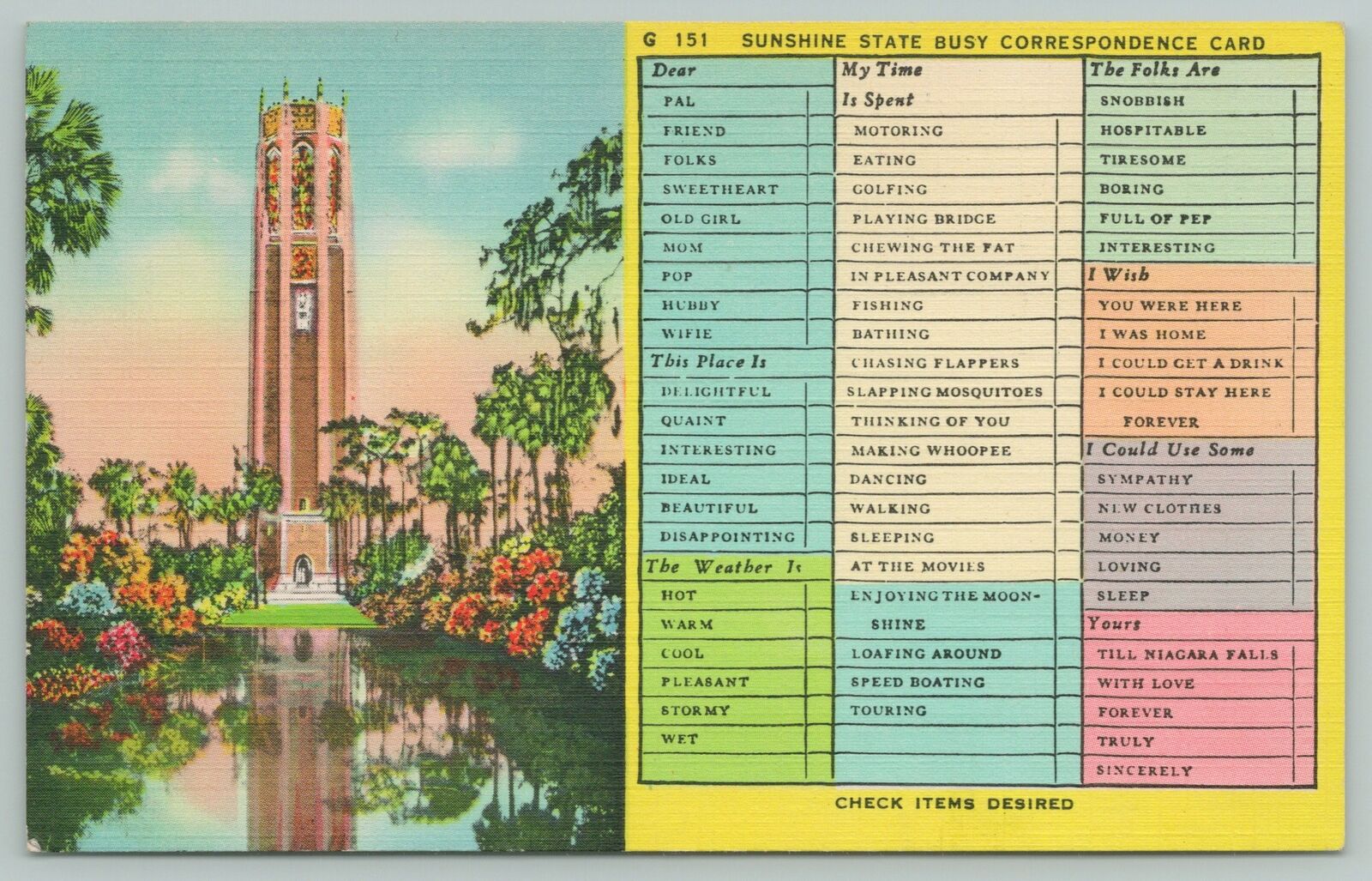 G 151 SUNSHINE STATE BUSY CORRESPONDENCE CARD

Dear
PAL
FRIEND
FOLKS
SWEETHEART
OLD GIRL
MOM
POP
HUBBY
WIFIE

This Place Is
DELIGHTFUL
QUAINT
INTERESTING
IDEAL
BEAUTIFUL
DISAPPOINTING

The Weather Is
HOT
WARM
COOL
PLEASANT
STORMY
WET

My Time
Is Spent
MOTORING
EATING
GOLFING
PLAYING BRIDGE
CHEWING THE FAT
IN PLEASANT COMPANY
FISHING
BATHING
CHASING FLAPPERS
SLAPPING MOSQUITOES
THINKING OF YOU
MAKING WHOOPEE
DANCING
WALKING
SLEEPING
AT THE MOVIES
ENJOYING THE MOONSHINE
LOAFING AROUND
SPEED BOATING
TOURING

The Folks Are
SNOBBISH
HOSPITABLE
TIRESOME
BORING
FULL OF PEP
INTERESTING

I Wish
YOU WERE HERE
I WAS HOME
I COULD GET A DRINK
I COULD STAY HERE FOREVER

I Could Use Some
SYMPATHY
NEW CLOTHES
MONEY
LOVING
SLEEP

Yours
TILL NIAGARA FALLS
WITH LOVE
FOREVER
TRULY
SINCERELY

CHECK ITEMS DESIRED